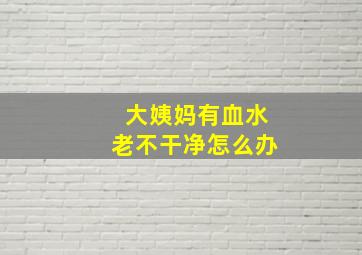 大姨妈有血水
老不干净怎么办